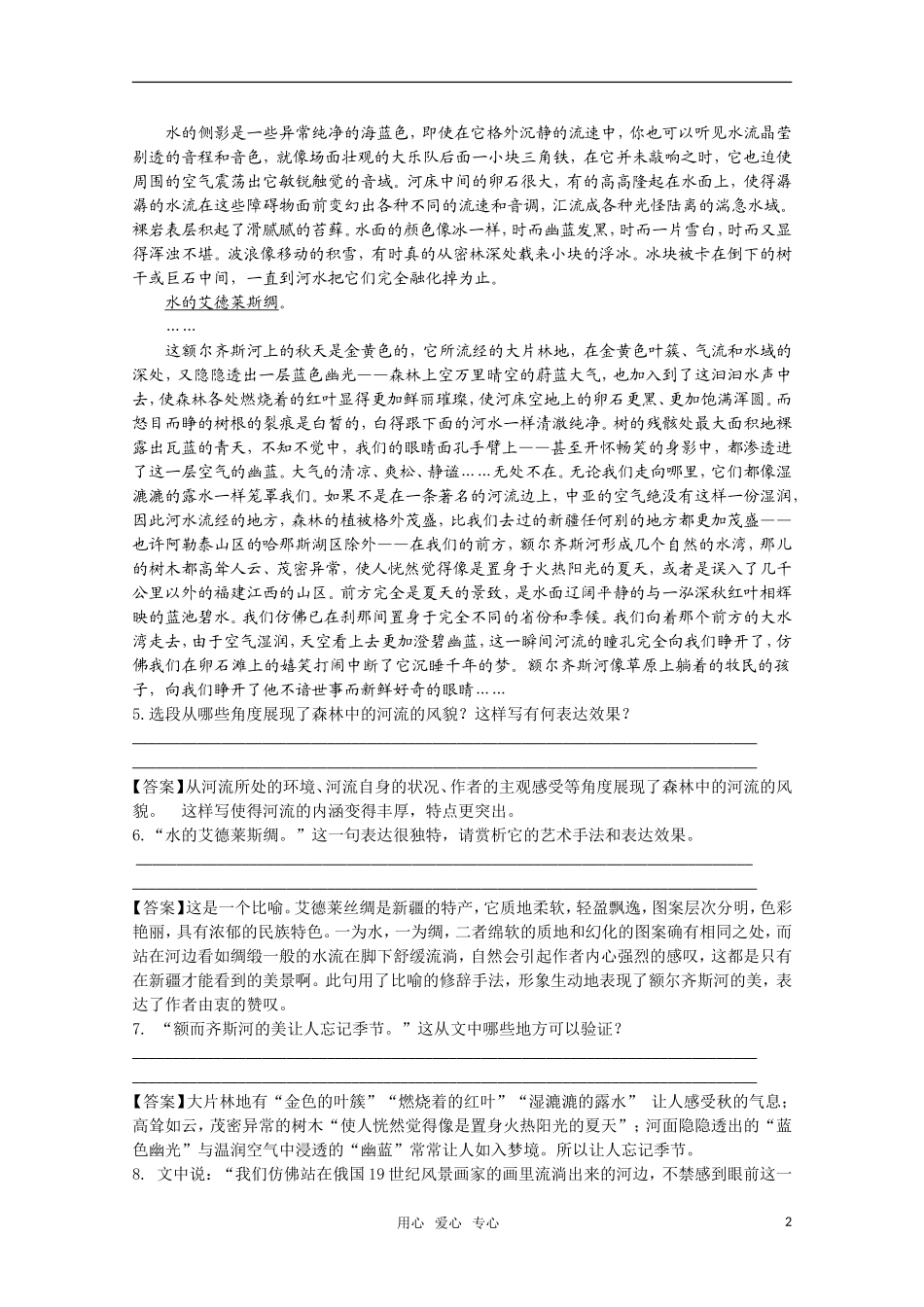 水的侧影是一些异常纯净的海蓝色，即使在它格外沉静的流速中，你也可以听见水流晶莹剔透的音程和音色，就像场面壮观的大乐队后面一小块三角铁，在它并未敲响之时，它也迫使周围的空气震荡出它敏锐触觉的音域。河床中间的卵石很大，有的高高隆起在水面上，使得潺潺的水流在这些障碍物面前变幻出各种不同的流速和音调，汇流成各种光怪陆离的湍急水域。裸岩表层积起了滑腻腻的苔藓。水面的颜色像冰一样，时而幽蓝发黑，时而一片雪白，时而又显得浑浊不堪。波浪像移动的积雪，有时真的从密林深处载来小块的浮冰。冰块被卡在倒下的树干或巨石中间，一直到河水把它们完全融化掉为止。

水的艾德莱斯绸。

……

这额尔齐斯河上的秋天是金黄色的，它所流经的大片林地，在金黄色叶簇、气流和水域的深处，又隐隐透出一层蓝色幽光——森林上空万里晴空的蔚蓝大气，也加入到了这汩汩水声中去，使森林各处燃烧着的红叶显得更加鲜丽璀璨，使河床空地上的卵石更黑、更加饱满浑圆。而怒目而睁的树根的裂痕是白皙的，白得跟下面的河水一样清澈纯净。树的残骸处最大面积地裸露出瓦蓝的青天，不知不觉中，我们的眼睛面孔手臂上——甚至开怀畅笑的身影中，都渗透进了这一层空气的幽蓝。大气的清凉、爽松、静谧……无处不在。无论我们走向哪里，它们都像湿漉漉的露水一样笼罩我们。如果不是在一条著名的河流边上，中亚的空气绝没有这样一份湿润，因此河水流经的地方，森林的植被格外茂盛，比我们去过的新疆任何别的地方都更加茂盛——也许阿勒泰山区的哈那斯湖区除外——在我们的前方，额尔齐斯河形成几个自然的水湾，那儿的树木都高耸入云、茂密异常，使人恍然觉得像是置身于火热阳光的夏天，或者是误入了几千公里以外的福建江西的山区。前方完全是夏天的景致，是水面辽阔平静的与一泓深秋红叶相辉映的蓝池碧水。我们仿佛已在刹那间置身于完全不同的省份和季候。我们向着那个前方的大水湾走去，由于空气湿润，天空看上去更加澄碧幽蓝，这一瞬间河流的瞳孔完全向我们睁开了，仿佛我们在卵石滩上的嬉笑打闹中断了它沉睡千年的梦。额尔齐斯河像草原上躺着的牧民的孩子，向我们睁开了他不谙世事而新鲜好奇的眼睛……

5.选段从哪些角度展现了森林中的河流的风貌？这样写有何表达效果？

【答案】从河流所处的环境、河流自身的状况、作者的主观感受等角度展现了森林中的河流的风貌。 这样写使得河流的内涵变得丰厚，特点更突出。

6.“水的艾德莱斯绸。”这一句表达很独特，请赏析它的艺术手法和表达效果。

【答案】这是一个比喻。艾德莱丝绸是新疆的特产，它质地柔软，轻盈飘逸，图案层次分明，色彩艳丽，具有浓郁的民族特色。一为水，一为绸，二者绵软的质地和幻化的图案确有相同之处，而站在河边看如绸缎一般的水流在脚下舒缓流淌，自然会引起作者内心强烈的感叹，这都是只有在新疆才能看到的美景啊。此句用了比喻的修辞手法，形象生动地表现了额尔齐斯河的美，表达了作者由衷的赞叹。

7. “额而齐斯河的美让人忘记季节。”这从文中哪些地方可以验证？

【答案】大片林地有“金色的叶簇”“燃烧着的红叶”“湿漉漉的露水” 让人感受秋的气息；高耸如云，茂密异常的树木“使人恍然觉得像是置身火热阳光的夏天”；河面隐隐透出的“蓝色幽光”与温润空气中浸透的“幽蓝”常常让人如入梦境。所以让人忘记季节。

8. 文中说：“我们仿佛站在俄国19世纪风景画家的画里流淌出来的河边，不禁感到眼前这一

用心 爱心 专心

2